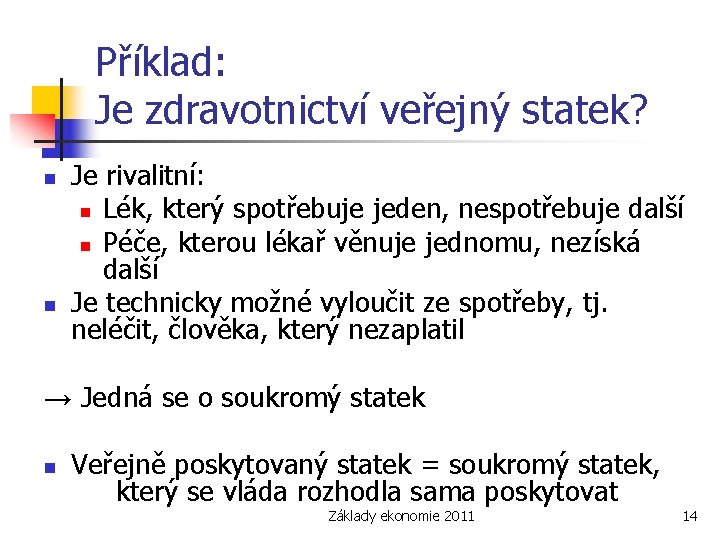 Příklad:
Je zdravotnictví veřejný statek?

- Je rivalitní:
  - Lék, který spotřebuje jeden, nespotřebuje další
  - Péče, kterou lékař věnuje jednomu, nezíská další
- Je technicky možné vyloučit ze spotřeby, tj. neléčit, člověka, který nezaplatil

→ Jedná se o soukromý statek

- Veřejně poskytovaný statek = soukromý statek, který se vláda rozhodla sama poskytovat

Základy ekonomie 2011

14